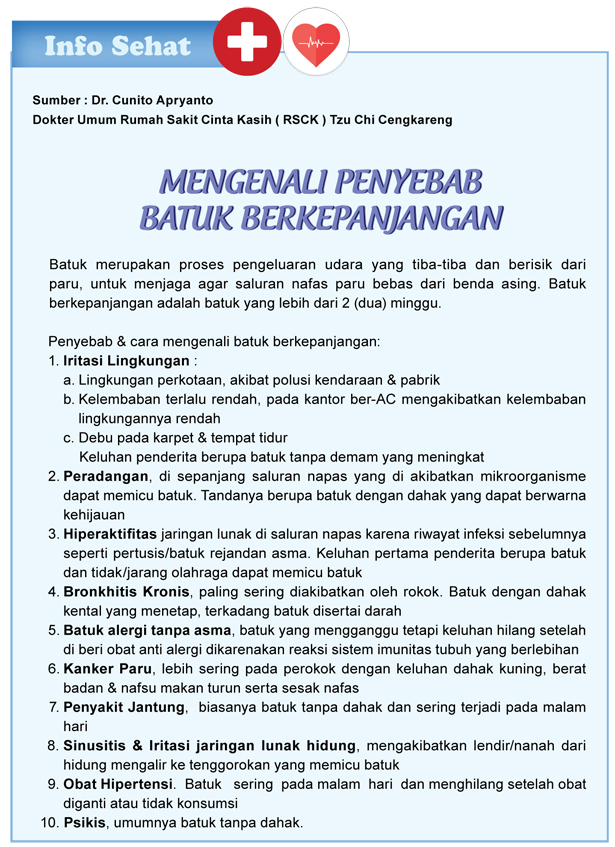 Info Sehat

Sumber : Dr. Cunito Apryanto
Dokter Umum Rumah Sakit Cinta Kasih ( RSCK ) Tzu Chi Cengkareng

MENGENALI PENYEBAB BATUK BERKEPANJANGAN

Batuk merupakan proses pengeluaran udara yang tiba-tiba dan berisik dari paru, untuk menjaga agar saluran nafas paru bebas dari benda asing. Batuk berkepanjangan adalah batuk yang lebih dari 2 (dua) minggu.

Penyebab & cara mengenali batuk berkepanjangan:
1. Iritasi Lingkungan :
a. Lingkungan perkotaan, akibat polusi kendaraan & pabrik
b. Kelembaban terlalu rendah, pada kantor ber-AC mengakibatkan kelembaban lingkungannya rendah
c. Debu pada karpet & tempat tidur
Keluhan penderita berupa batuk tanpa demam yang meningkat
2. Peradangan, di sepanjang saluran napas yang di akibatkan mikroorganisme dapat memicu batuk. Tandanya berupa batuk dengan dahak yang dapat berwarna kehijauan
3. Hiperaktifitas jaringan lunak di saluran napas karena riwayat infeksi sebelumnya seperti pertusis/batuk rejandan asma. Keluhan pertama penderita berupa batuk dan tidak/jarang olahraga dapat memicu batuk
4. Bronkhitis Kronis, paling sering diakibatkan oleh rokok. Batuk dengan dahak kental yang menetap, terkadang batuk disertai darah
5. Batuk alergi tanpa asma, batuk yang mengganggu tetapi keluhan hilang setelah di beri obat anti alergi dikarenakan reaksi sistem imunitas tubuh yang berlebihan
6. Kanker Paru, lebih sering pada perokok dengan keluhan dahak kuning, berat badan & nafsu makan turun serta sesak nafas
7. Penyakit Jantung, biasanya batuk tanpa dahak dan sering terjadi pada malam hari
8. Sinusitis & Iritasi jaringan lunak hidung, mengakibatkan lendir/nanah dari hidung mengalir ke tenggorokan yang memicu batuk
9. Obat Hipertensi. Batuk sering pada malam hari dan menghilang setelah obat diganti atau tidak konsumsi
10. Psikis, umumnya batuk tanpa dahak.